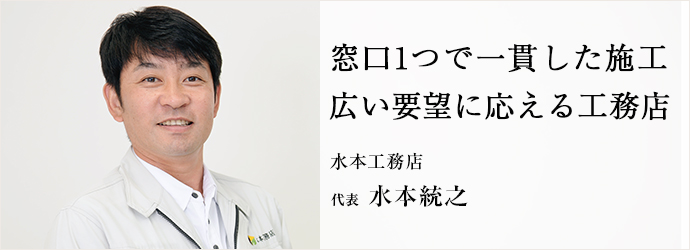 窓口1つで一貫した施工
広い要望に応える工務店

水本工務店

代表 水本統之